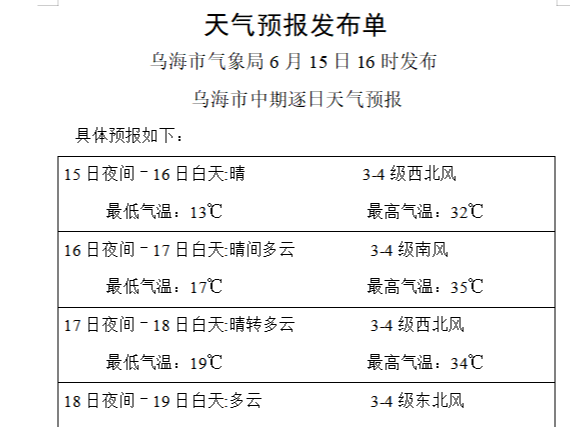 天气预报发布单

乌海市气象局6月15日16时发布

乌海市中期逐日天气预报

具体预报如下：

15日夜间–16日白天:晴 3-4级西北风
最低气温：13℃ 最高气温：32℃

16日夜间–17日白天:晴间多云 3-4级南风
最低气温：17℃ 最高气温：35℃

17日夜间–18日白天:晴转多云 3-4级西北风
最低气温：19℃ 最高气温：34℃

18日夜间–19日白天:多云 3-4级东北风